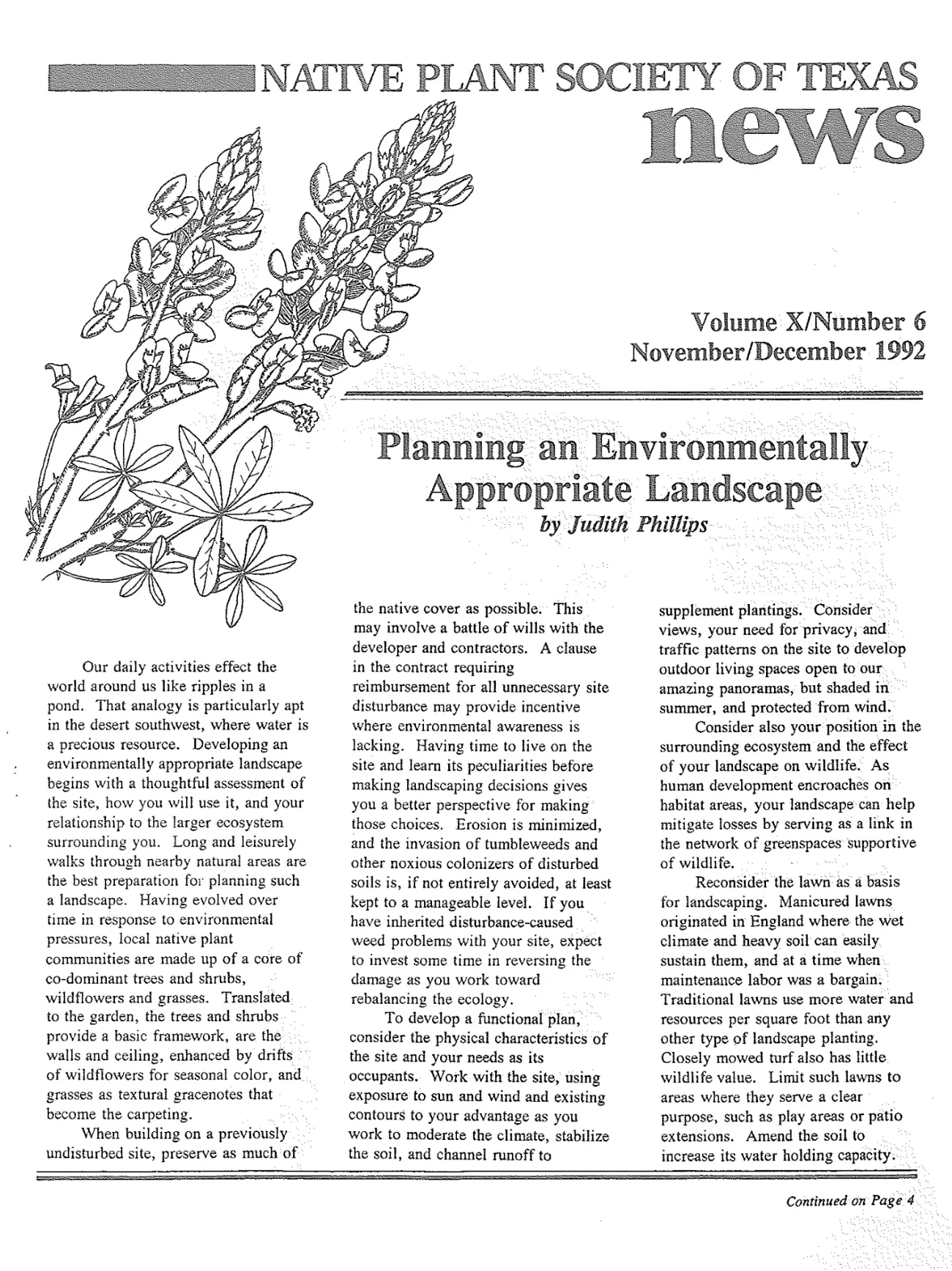 NATIVE PLANT SOCIETY OF TEXAS
news

Volume X/Number 6
November/December 1992

Planning an Environmentally Appropriate Landscape
by Judith Phillips

Our daily activities effect the world around us like ripples in a pond. That analogy is particularly apt in the desert southwest, where water is a precious resource. Developing an environmentally appropriate landscape begins with a thoughtful assessment of the site, how you will use it, and your relationship to the larger ecosystem surrounding you. Long and leisurely walks through nearby natural areas are the best preparation for planning such a landscape. Having evolved over time in response to environmental pressures, local native plant communities are made up of a core of co-dominant trees and shrubs, wildflowers and grasses. Translated to the garden, the trees and shrubs provide a basic framework, are the walls and ceiling, enhanced by drifts of wildflowers for seasonal color, and grasses as textural gracenotes that become the carpeting.

When building on a previously undisturbed site, preserve as much of the native cover as possible. This may involve a battle of wills with the developer and contractors. A clause in the contract requiring reimbursement for all unnecessary site disturbance may provide incentive where environmental awareness is lacking. Having time to live on the site and learn its peculiarities before making landscaping decisions gives you a better perspective for making those choices. Erosion is minimized, and the invasion of tumbleweeds and other noxious colonizers of disturbed soils is, if not entirely avoided, at least kept to a manageable level. If you have inherited disturbance-caused weed problems with your site, expect to invest some time in reversing the damage as you work toward rebalancing the ecology.

To develop a functional plan, consider the physical characteristics of the site and your needs as its occupants. Work with the site, using exposure to sun and wind and existing contours to your advantage as you work to moderate the climate, stabilize the soil, and channel runoff to supplement plantings. Consider views, your need for privacy, and traffic patterns on the site to develop outdoor living spaces open to our amazing panoramas, but shaded in summer, and protected from wind.

Consider also your position in the surrounding ecosystem and the effect of your landscape on wildlife. As human development encroaches on habitat areas, your landscape can help mitigate losses by serving as a link in the network of greenspaces supportive of wildlife.

Reconsider the lawn as a basis for landscaping. Manicured lawns originated in England where the wet climate and heavy soil can easily sustain them, and at a time when maintenance labor was a bargain. Traditional lawns use more water and resources per square foot than any other type of landscape planting. Closely mowed turf also has little wildlife value. Limit such lawns to areas where they serve a clear purpose, such as play areas or patio extensions. Amend the soil to increase its water holding capacity.

Continued on Page 4